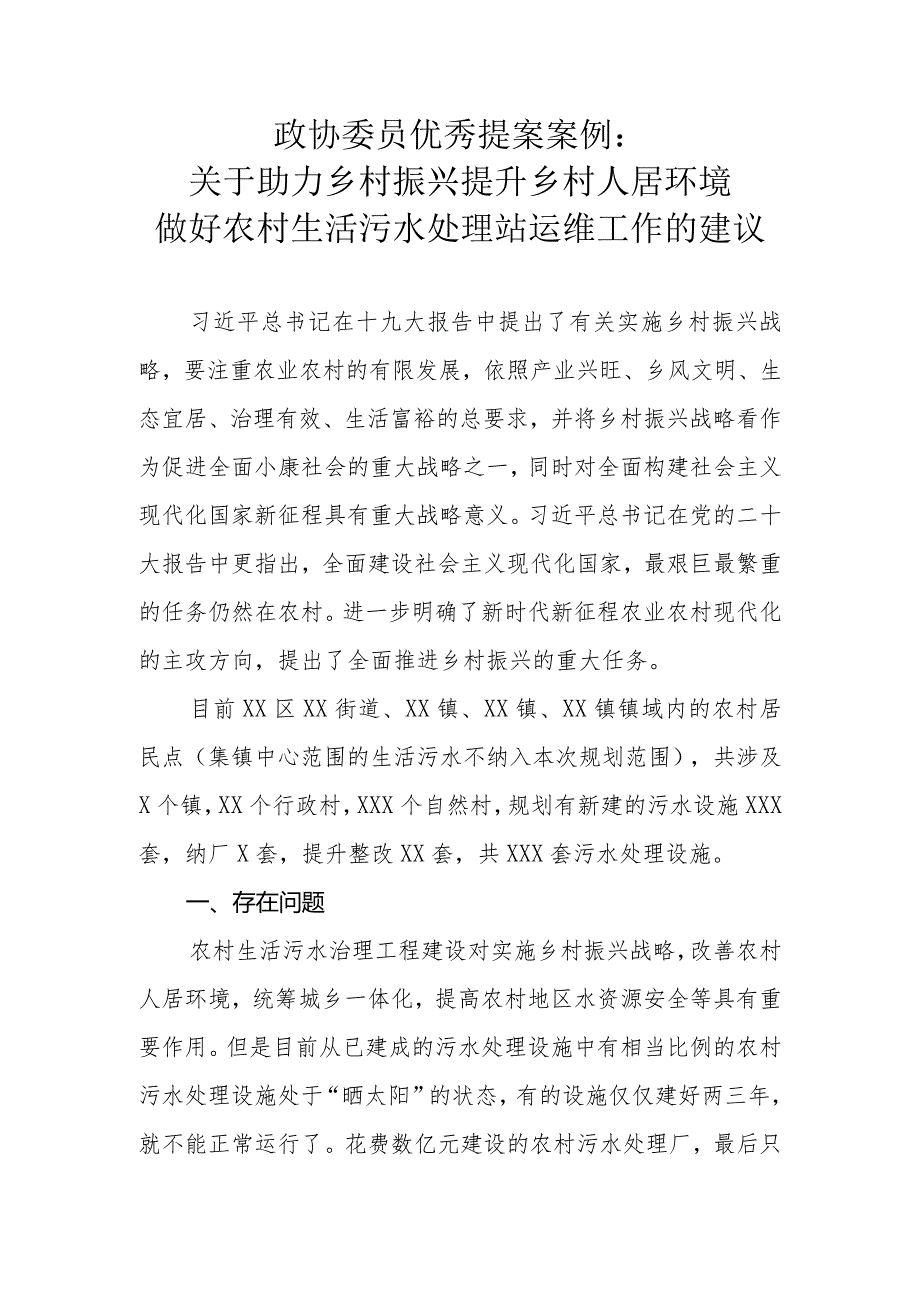 政协委员优秀提案案例：
关于助力乡村振兴提升乡村人居环境
做好农村生活污水处理站运维工作的建议

习近平总书记在十九大报告中提出了有关实施乡村振兴战略，要注重农业农村的有限发展，依照产业兴旺、乡风文明、生态宜居、治理有效、生活富裕的总要求，并将乡村振兴战略看作为促进全面小康社会的重大战略之一，同时对全面构建社会主义现代化国家新征程具有重大战略意义。习近平总书记在党的二十大报告中更指出，全面建设社会主义现代化国家，最艰巨最繁重的任务仍然在农村。进一步明确了新时代新征程农业农村现代化的主攻方向，提出了全面推进乡村振兴的重大任务。

目前XX区XX街道、XX镇、XX镇、XX镇镇域内的农村居民点（集镇中心范围的生活污水不纳入本次规划范围），共涉及X个镇，XX个行政村，XXX个自然村，规划有新建的污水设施XXX套，纳厂X套，提升整改XX套，共XXX套污水处理设施。

一、存在问题

农村生活污水治理工程建设对实施乡村振兴战略，改善农村人居环境，统筹城乡一体化，提高农村地区水资源安全等具有重要作用。但是目前从已建成的污水处理设施中有相当比例的农村污水处理设施处于“晒太阳”的状态，有的设施仅仅建好两三年，就不能正常运行了。花费数亿元建设的农村污水处理厂，最后只